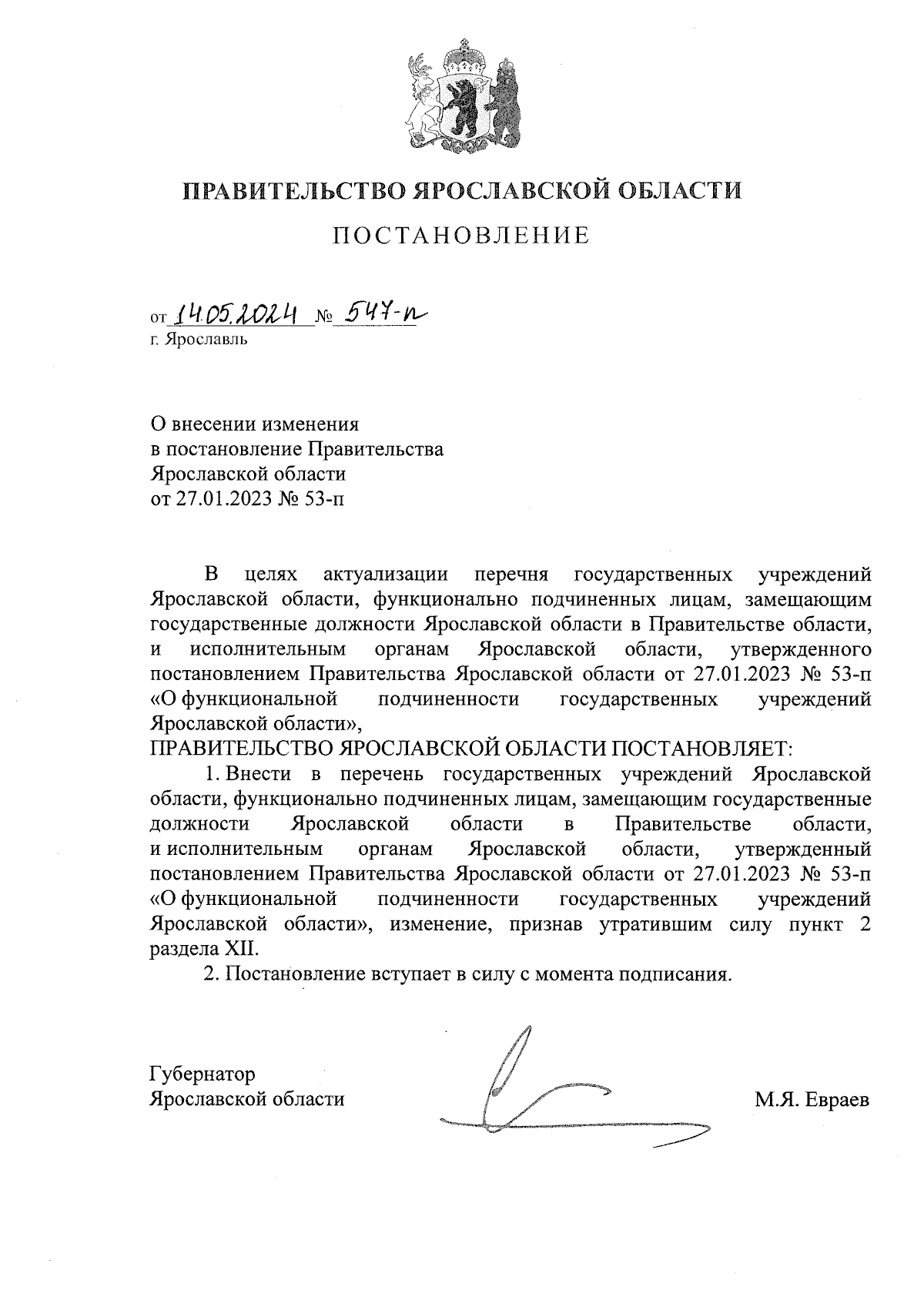 ПРАВИТЕЛЬСТВО ЯРОСЛАВСКОЙ ОБЛАСТИ

ПОСТАНОВЛЕНИЕ

от 14.05.2024 № 547-п
г. Ярославль

О внесении изменения
в постановление Правительства
Ярославской области
от 27.01.2023 № 53-п

В целях актуализации перечня государственных учреждений Ярославской области, функционально подчиненных лицам, замещающим государственные должности Ярославской области в Правительстве области, и исполнительным органам Ярославской области, утвержденного постановлением Правительства Ярославской области от 27.01.2023 № 53-п «О функциональной подчиненности государственных учреждений Ярославской области»,
ПРАВИТЕЛЬСТВО ЯРОСЛАВСКОЙ ОБЛАСТИ ПОСТАНОВЛЯЕТ:

1. Внести в перечень государственных учреждений Ярославской области, функционально подчиненных лицам, замещающим государственные должности Ярославской области в Правительстве области, и исполнительным органам Ярославской области, утвержденный постановлением Правительства Ярославской области от 27.01.2023 № 53-п «О функциональной подчиненности государственных учреждений Ярославской области», изменение, признав утратившим силу пункт 2 раздела XII.

2. Постановление вступает в силу с момента подписания.

Губернатор
Ярославской области

М.Я. Евраев